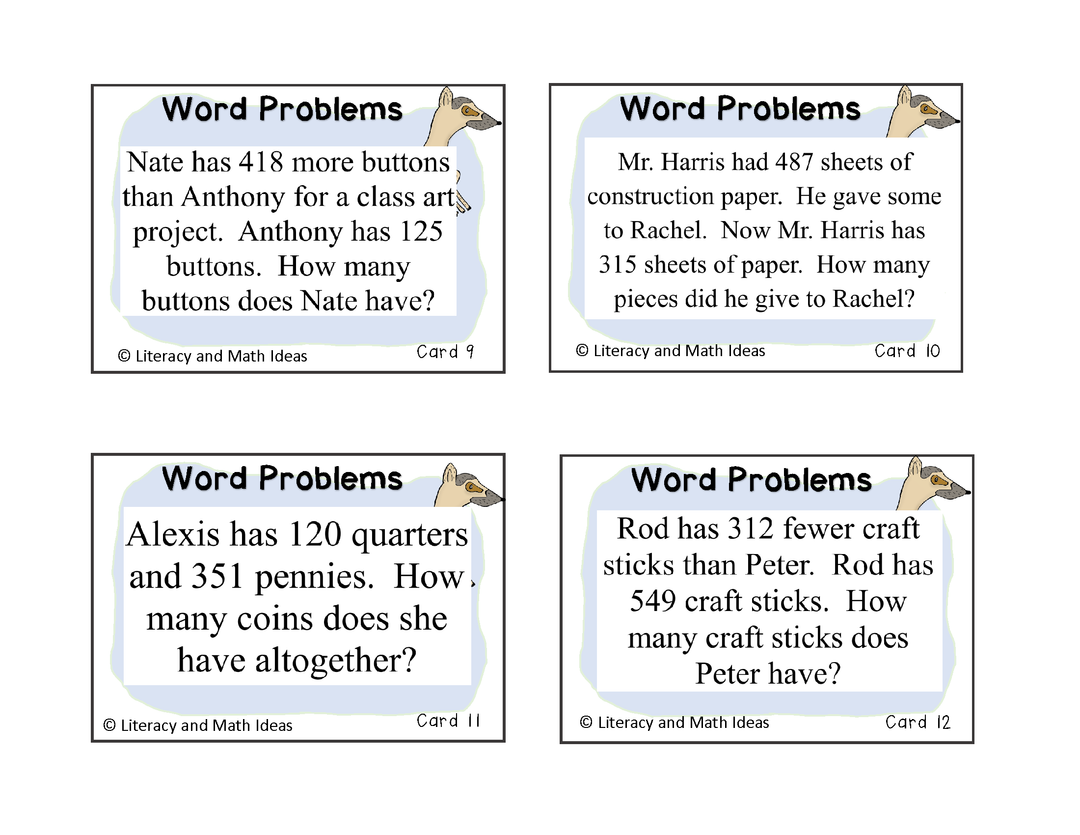 Word Problems

Nate has 418 more buttons than Anthony for a class art project. Anthony has 125 buttons. How many buttons does Nate have?

© Literacy and Math Ideas Card 9

Word Problems

Mr. Harris had 487 sheets of construction paper. He gave some to Rachel. Now Mr. Harris has 315 sheets of paper. How many pieces did he give to Rachel?

© Literacy and Math Ideas Card 10

Word Problems

Alexis has 120 quarters and 351 pennies. How many coins does she have altogether?

© Literacy and Math Ideas Card 11

Word Problems

Rod has 312 fewer craft sticks than Peter. Rod has 549 craft sticks. How many craft sticks does Peter have?

© Literacy and Math Ideas Card 12